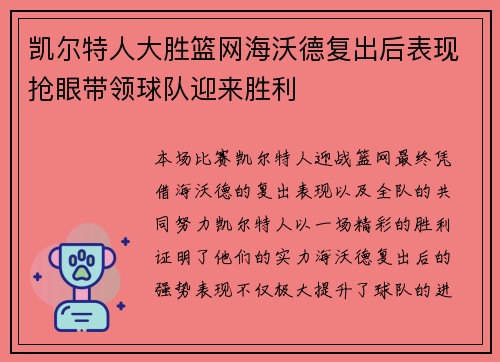 凯尔特人大胜篮网海沃德复出后表现抢眼带领球队迎来胜利

本场比赛凯尔特人迎战篮网最终凭借海沃德的复出表现以及全队的共同努力凯尔特人以一场精彩的胜利证明了他们的实力海沃德复出后的强势表现不仅极大提升了球队的进